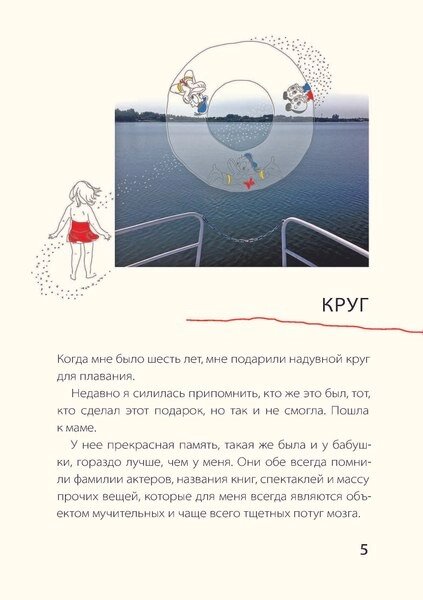 КРУГ

Когда мне было шесть лет, мне подарили надувной круг для плавания.

Недавно я силилась припомнить, кто же это был, тот, кто сделал этот подарок, но так и не смогла. Пошла к маме.

У нее прекрасная память, такая же была и у бабушки, гораздо лучше, чем у меня. Они обе всегда помнили фамилии актеров, названия книг, спектаклей и массу прочих вещей, которые для меня всегда являются объектом мучительных и чаще всего тщетных потуг мозга.

5